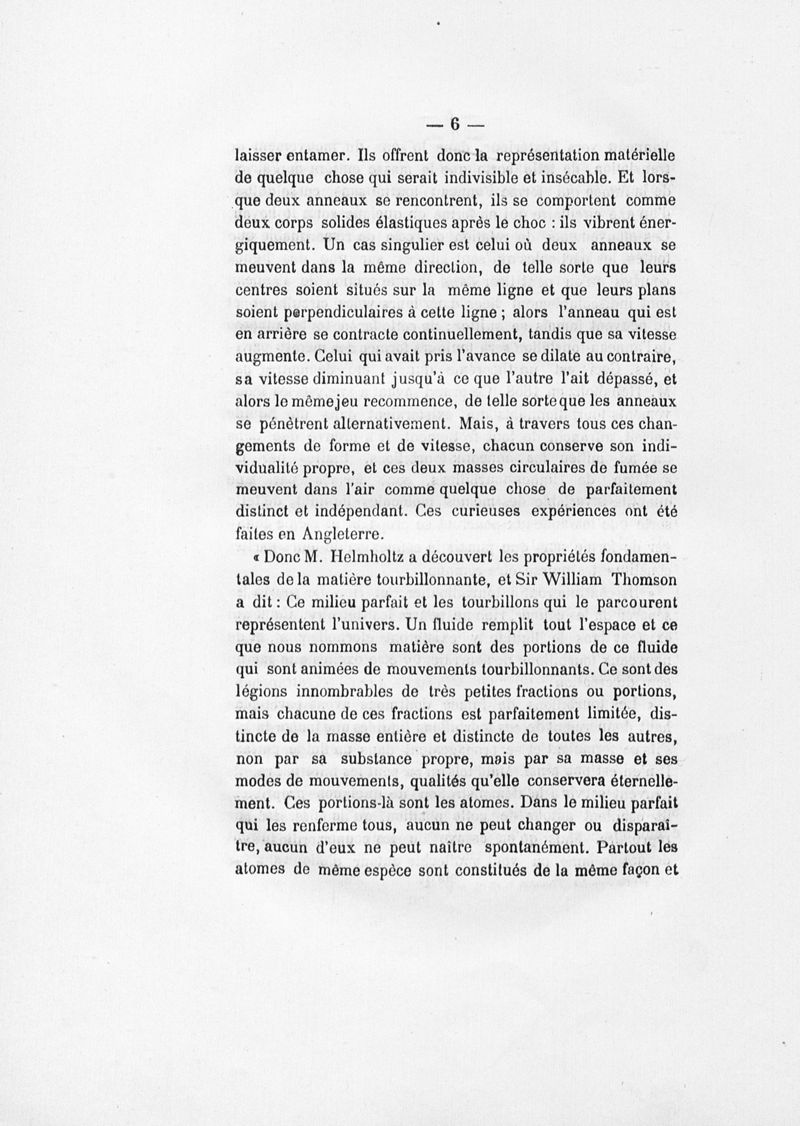 — 6 —

laisser entamer. Ils offrent donc la représentation matérielle de quelque chose qui serait indivisible et insécable. Et lorsque deux anneaux se rencontrent, ils se comportent comme deux corps solides élastiques après le choc : ils vibrent énergiquement. Un cas singulier est celui où deux anneaux se meuvent dans la même direction, de telle sorte que leurs centres soient situés sur la même ligne et que leurs plans soient perpendiculaires à cette ligne ; alors l'anneau qui est en arrière se contracte continuellement, tandis que sa vitesse augmente. Celui qui avait pris l'avance se dilate au contraire, sa vitesse diminuant jusqu'à ce que l'autre l'ait dépassé, et alors le même jeu recommence, de telle sorte que les anneaux se pénètrent alternativement. Mais, à travers tous ces changements de forme et de vitesse, chacun conserve son individualité propre, et ces deux masses circulaires de fumée se meuvent dans l'air comme quelque chose de parfaitement distinct et indépendant. Ces curieuses expériences ont été faites en Angleterre.

« Donc M. Helmholtz a découvert les propriétés fondamentales de la matière tourbillonnante, et Sir William Thomson a dit : Ce milieu parfait et les tourbillons qui le parcourent représentent l'univers. Un fluide remplit tout l'espace et ce que nous nommons matière sont des portions de ce fluide qui sont animées de mouvements tourbillonnants. Ce sont des légions innombrables de très petites fractions ou portions, mais chacune de ces fractions est parfaitement limitée, distincte de la masse entière et distincte de toutes les autres, non par sa substance propre, mais par sa masse et ses modes de mouvements, qualités qu'elle conservera éternellement. Ces portions-là sont les atomes. Dans le milieu parfait qui les renferme tous, aucun ne peut changer ou disparaître, aucun d'eux ne peut naître spontanément. Partout les atomes de même espèce sont constitués de la même façon et